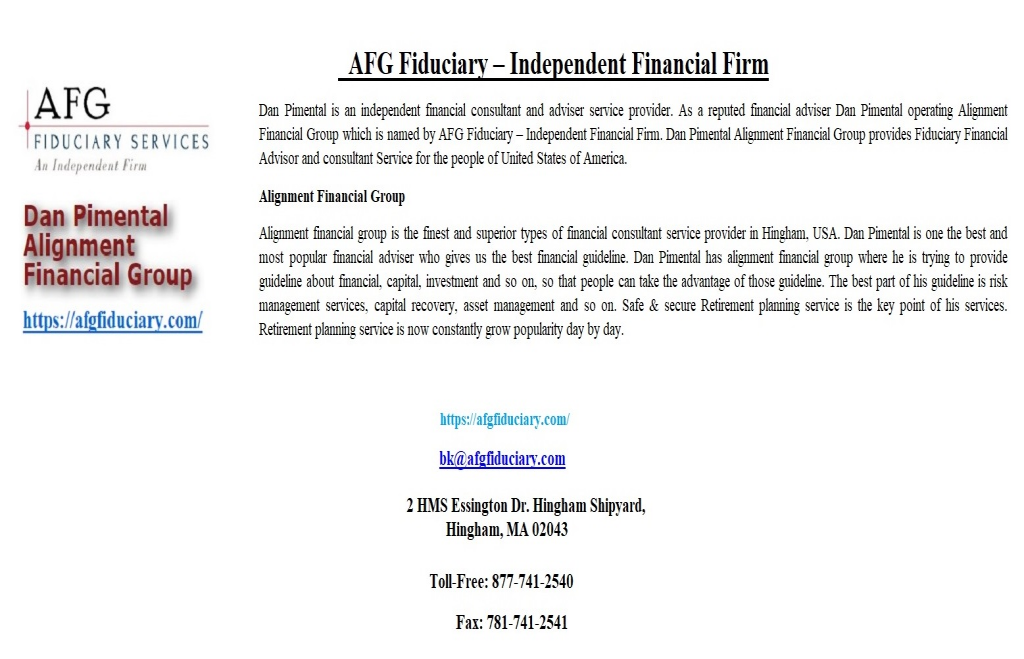 AFG
FIDUCIARY SERVICES
An Independent Firm

Dan Pimental Alignment Financial Group

https://afgfiduciary.com/

AFG Fiduciary – Independent Financial Firm

Dan Pimental is an independent financial consultant and adviser service provider. As a reputed financial adviser Dan Pimental operating Alignment Financial Group which is named by AFG Fiduciary – Independent Financial Firm. Dan Pimental Alignment Financial Group provides Fiduciary Financial Advisor and consultant Service for the people of United States of America.

Alignment Financial Group

Alignment financial group is the finest and superior types of financial consultant service provider in Hingham, USA. Dan Pimental is one the best and most popular financial adviser who gives us the best financial guideline. Dan Pimental has alignment financial group where he is trying to provide guideline about financial, capital, investment and so on, so that people can take the advantage of those guideline. The best part of his guideline is risk management services, capital recovery, asset management and so on. Safe & secure Retirement planning service is the key point of his services. Retirement planning service is now constantly grow popularity day by day.

https://afgfiduciary.com/

bk@afgfiduciary.com

2 HMS Essington Dr. Hingham Shipyard,
Hingham, MA 02043

Toll-Free: 877-741-2540

Fax: 781-741-2541